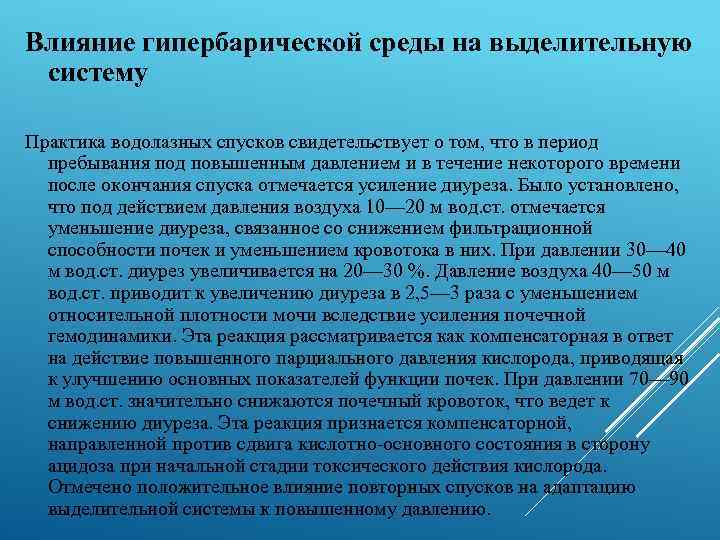 Влияние гипербарической среды на выделительную систему

Практика водолазных спусков свидетельствует о том, что в период пребывания под повышенным давлением и в течение некоторого времени после окончания спуска отмечается усиление диуреза. Было установлено, что под действием давления воздуха 10—20 м вод.ст. отмечается уменьшение диуреза, связанное со снижением фильтрационной способности почек и уменьшением кровотока в них. При давлении 30—40 м вод.ст. диурез увеличивается на 20—30 %. Давление воздуха 40—50 м вод.ст. приводит к увеличению диуреза в 2,5—3 раза с уменьшением относительной плотности мочи вследствие усиления почечной гемодинамики. Эта реакция рассматривается как компенсаторная в ответ на действие повышенного парциального давления кислорода, приводящая к улучшению основных показателей функции почек. При давлении 70—90 м вод.ст. значительно снижаются почечный кровоток, что ведет к снижению диуреза. Эта реакция признается компенсаторной, направленной против сдвига кислотно-основного состояния в сторону ацидоза при начальной стадии токсического действия кислорода. Отмечено положительное влияние повторных спусков на адаптацию выделительной системы к повышенному давлению.